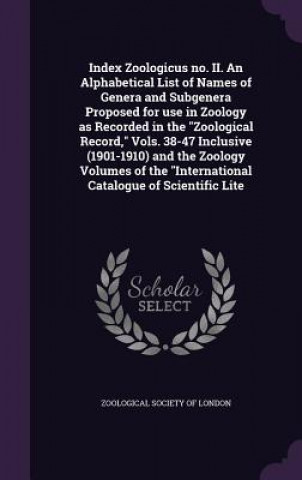 Index Zoologicus no. II. An Alphabetical List of Names of Genera and Subgenera Proposed for use in Zoology as Recorded in the "Zoological Record," Vols. 38-47 Inclusive (1901-1910) and the Zoology Volumes of the "International Catalogue of Scientific Lite

Scholar SELECT

ZOOLOGICAL SOCIETY OF LONDON